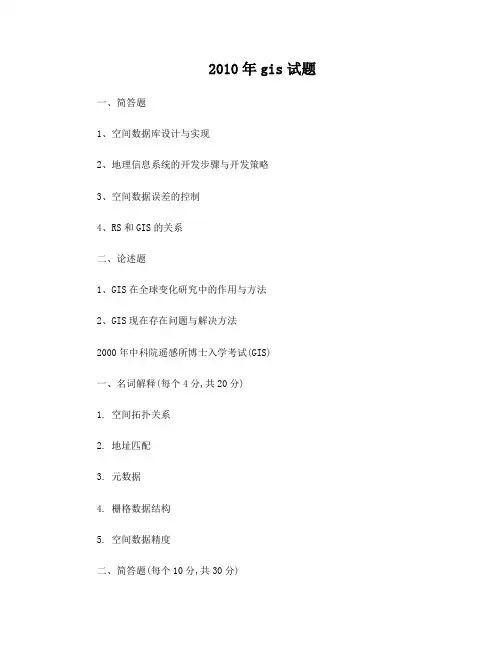 2010年gis试题

一、简答题

1、空间数据库设计与实现

2、地理信息系统的开发步骤与开发策略

3、空间数据误差的控制

4、RS和GIS的关系

二、论述题

1、GIS在全球变化研究中的作用与方法

2、GIS现在存在问题与解决方法

2000年中科院遥感所博士入学考试(GIS)

一、名词解释(每个4分,共20分)

1. 空间拓扑关系

2. 地址匹配

3. 元数据

4. 栅格数据结构

5. 空间数据精度

二、简答题(每个10分,共30分)